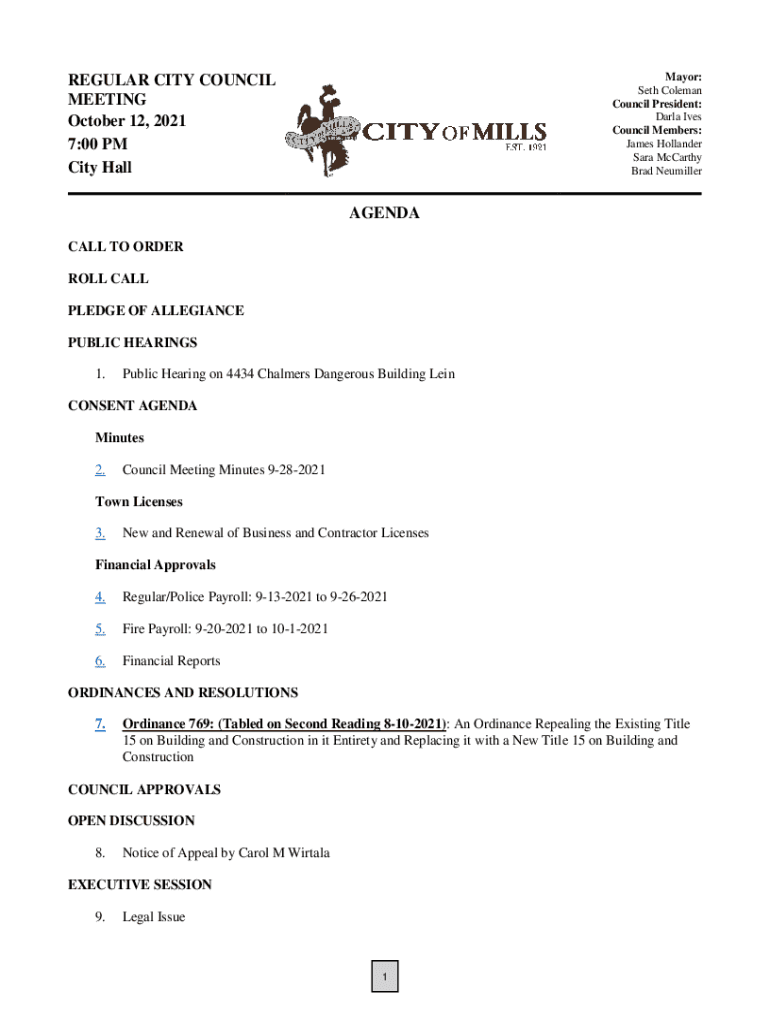 REGULAR CITY COUNCIL MEETING
October 12, 2021
7:00 PM
City Hall

CITY OF MILLS
CITY OF MILLS
EST. 1921

Mayor:
Seth Coleman
Council President:
Darla Ives
Council Members:
James Hollander
Sara McCarthy
Brad Neumiller

AGENDA

CALL TO ORDER

ROLL CALL

PLEDGE OF ALLEGIANCE

PUBLIC HEARINGS

1. Public Hearing on 4434 Chalmers Dangerous Building Lein

CONSENT AGENDA

Minutes

2. Council Meeting Minutes 9-28-2021

Town Licenses

3. New and Renewal of Business and Contractor Licenses

Financial Approvals

4. Regular/Police Payroll: 9-13-2021 to 9-26-2021

5. Fire Payroll: 9-20-2021 to 10-1-2021

6. Financial Reports

ORDINANCES AND RESOLUTIONS

7. Ordinance 769: (Tabled on Second Reading 8-10-2021): An Ordinance Repealing the Existing Title 15 on Building and Construction in it Entirety and Replacing it with a New Title 15 on Building and Construction

COUNCIL APPROVALS

OPEN DISCUSSION

8. Notice of Appeal by Carol M Wirtala

EXECUTIVE SESSION

9. Legal Issue

1